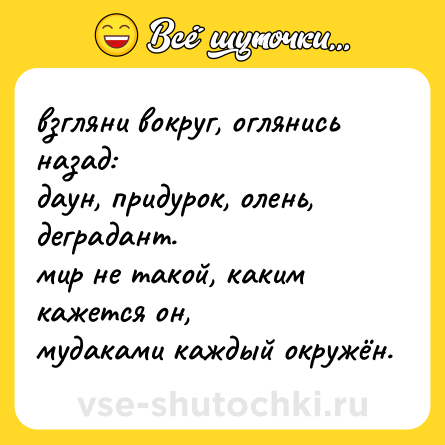 Всё шуточки...

взгляни вокруг, оглянись назад:
даун, придурок, олень, деградант.
мир не такой, каким кажется он,
мудаками каждый окружён.

vse-shutochki.ru